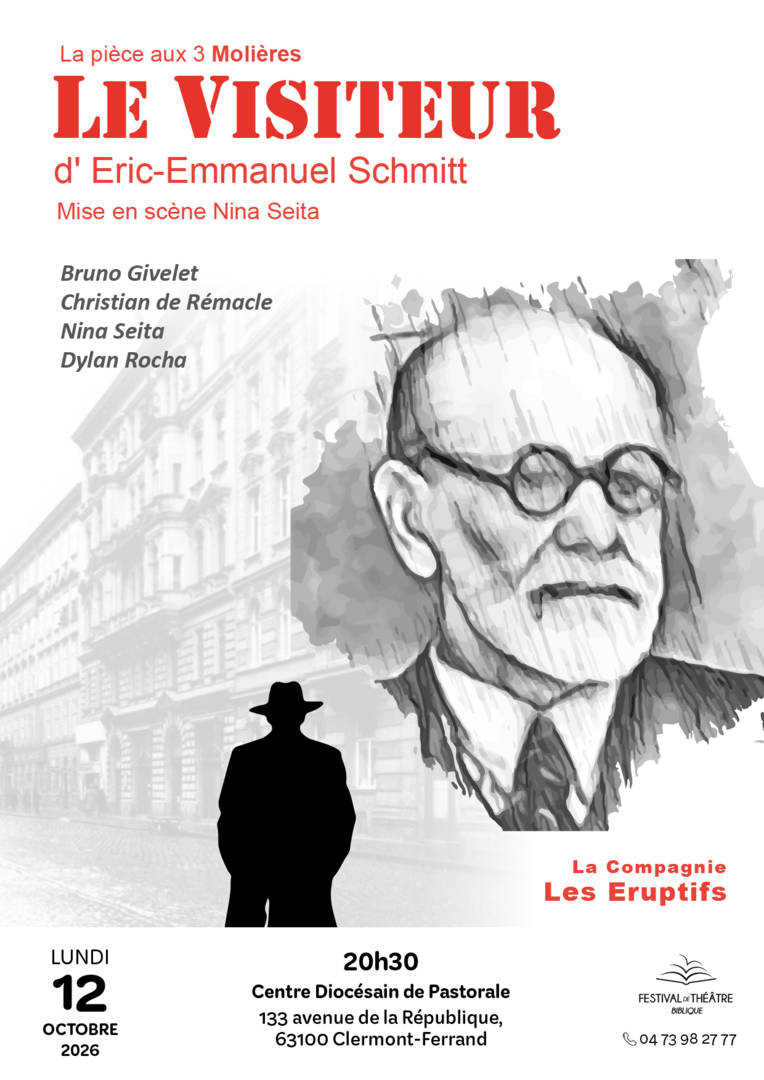 La pièce aux 3 Molières

LE VISITEUR

d' Eric-Emmanuel Schmitt

Mise en scène Nina Seita

Bruno Givelet
Christian de Rémacle
Nina Seita
Dylan Rocha

La Compagnie
Les Eruptifs

LUNDI
12
OCTOBRE
2026

20h30
Centre Diocésain de Pastorale
133 avenue de la République,
63100 Clermont-Ferrand

FESTIVAL DE THÉÂTRE
BIBLIQUE

04 73 98 27 77